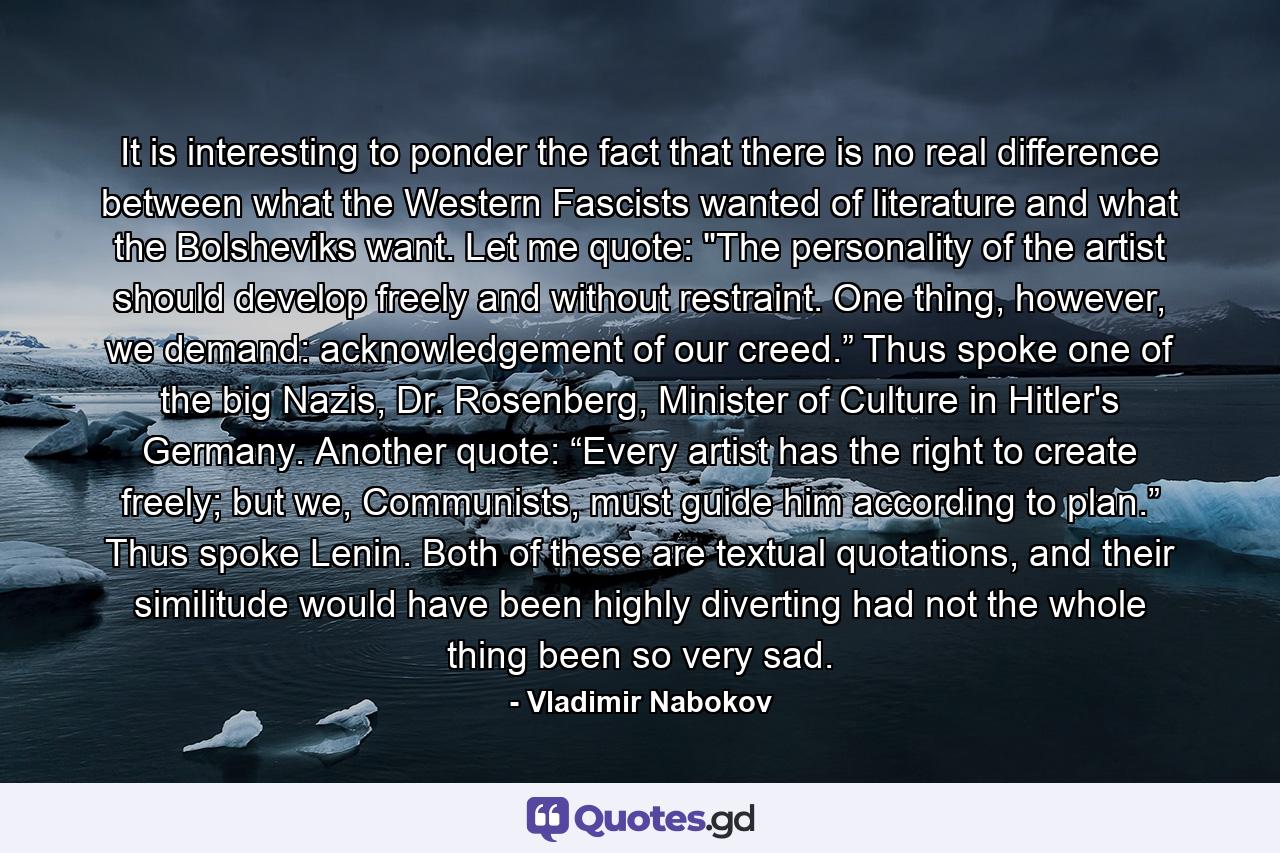 It is interesting to ponder the fact that there is no real difference between what the Western Fascists wanted of literature and what the Bolsheviks want. Let me quote: "The personality of the artist should develop freely and without restraint. One thing, however, we demand: acknowledgement of our creed.” Thus spoke one of the big Nazis, Dr. Rosenberg, Minister of Culture in Hitler's Germany. Another quote: “Every artist has the right to create freely; but we, Communists, must guide him according to plan.” Thus spoke Lenin. Both of these are textual quotations, and their similitude would have been highly diverting had not the whole thing been so very sad.

- Vladimir Nabokov

Quotes.gd